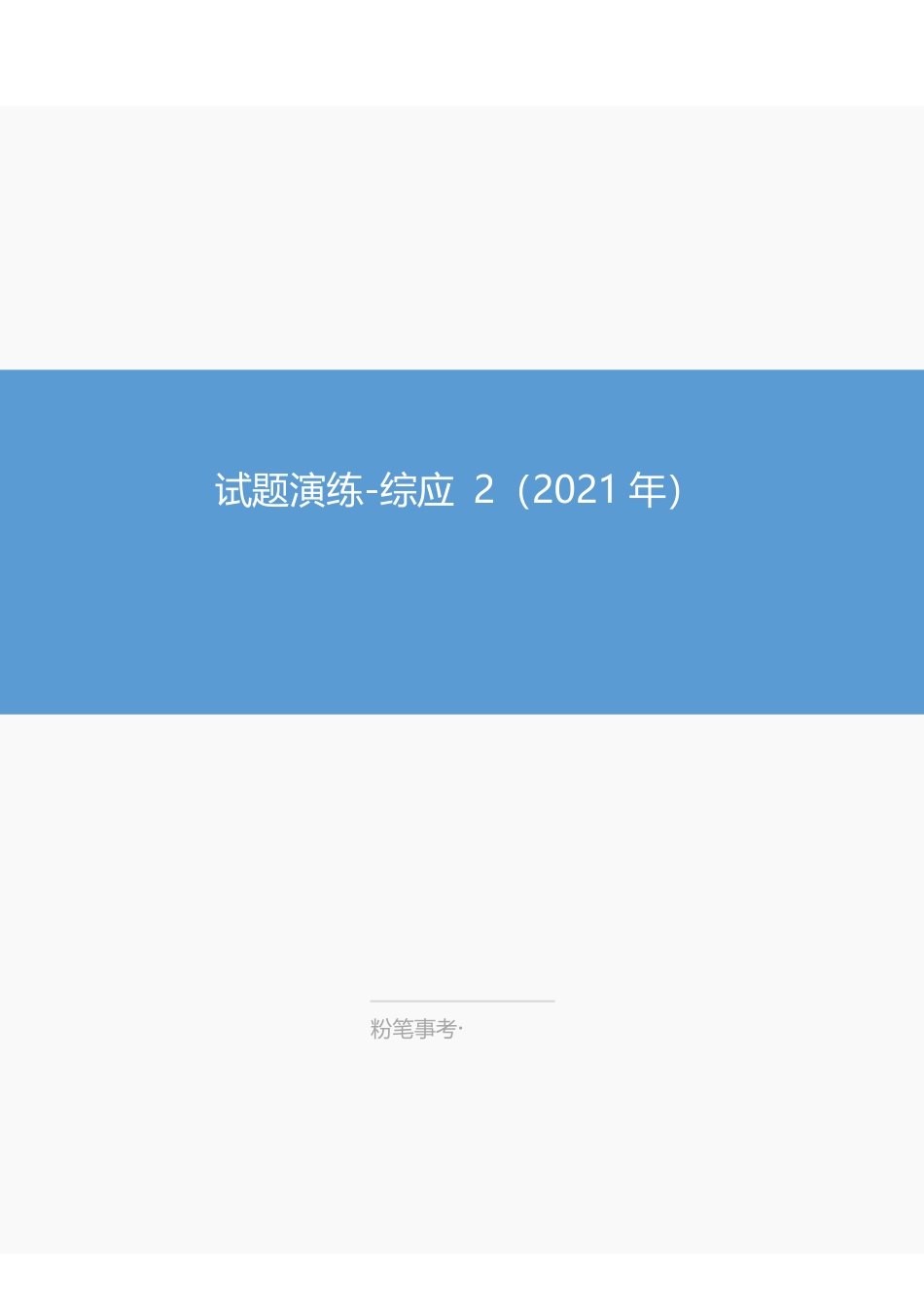 试题演练-综应 2（2021 年）

粉笔事考·